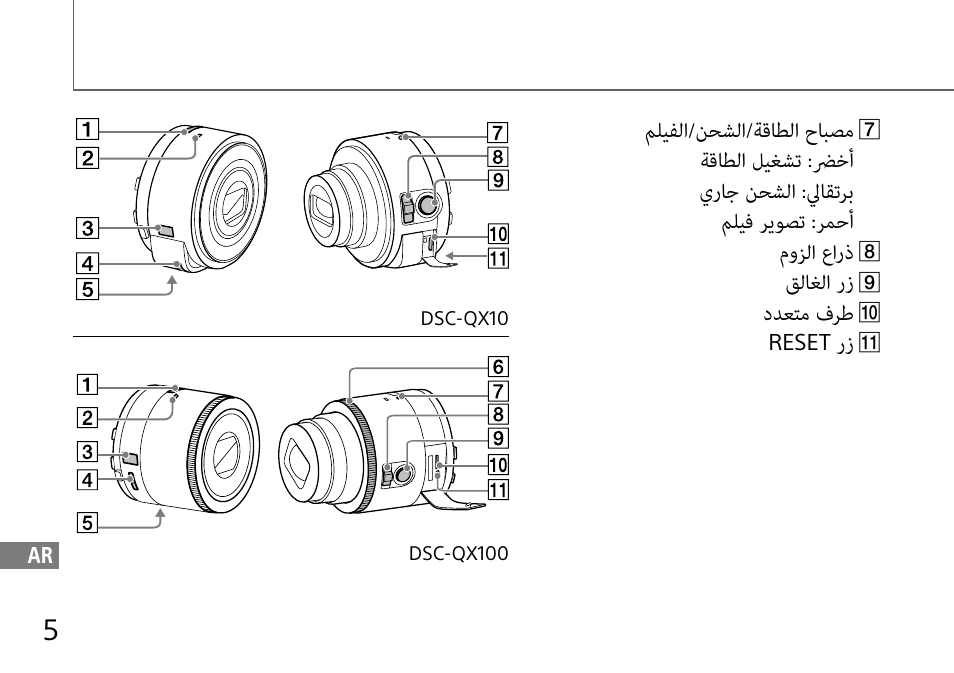 1
2
3
4
5

7
8
9
10
11

DSC-QX10

1
2
3
4
5

6
7
8
9
10
11

DSC-QX100

7 مصباح الطاقة/الشحن/الفيلم
أخضر: تشغيل الطاقة
برتقالي: الشحن جاري
أحمر: تصوير فيلم
8 ذراع الزوم
9 زر الغالق
10 طرف متعدد
11 زر RESET

AR

5